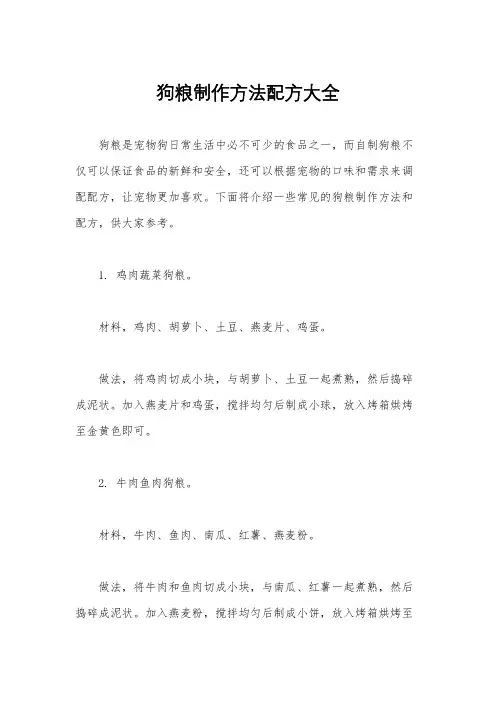 狗粮制作方法配方大全

狗粮是宠物狗日常生活中必不可少的食品之一，而自制狗粮不仅可以保证食品的新鲜和安全，还可以根据宠物的口味和需求来调配配方，让宠物更加喜欢。下面将介绍一些常见的狗粮制作方法和配方，供大家参考。

1. 鸡肉蔬菜狗粮。

材料，鸡肉、胡萝卜、土豆、燕麦片、鸡蛋。

做法，将鸡肉切成小块，与胡萝卜、土豆一起煮熟，然后捣碎成泥状。加入燕麦片和鸡蛋，搅拌均匀后制成小球，放入烤箱烘烤至金黄色即可。

2. 牛肉鱼肉狗粮。

材料，牛肉、鱼肉、南瓜、红薯、燕麦粉。

做法，将牛肉和鱼肉切成小块，与南瓜、红薯一起煮熟，然后捣碎成泥状。加入燕麦粉，搅拌均匀后制成小饼，放入烤箱烘烤至